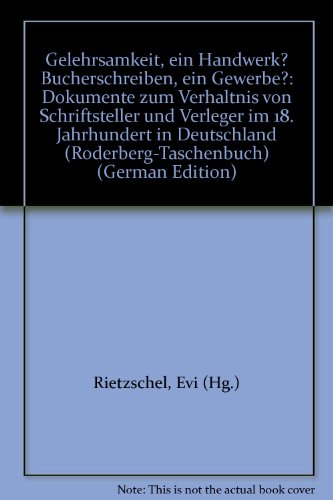 Gelehrsamkeit, ein Handwerk? Bucherschreiben, ein Gewerbe?: Dokumente zum Verhaltnis von Schriftsteller und Verleger im 18. Jahrhundert in Deutschland (Roderberg-Taschenbuch) (German Edition)

Rietzschel, Evi (Hg.)

Note: This is not the actual book cover